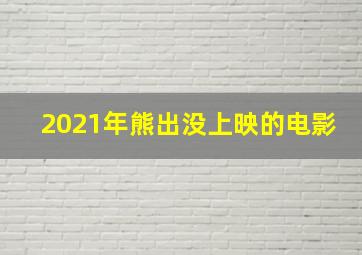 2021年熊出没上映的电影